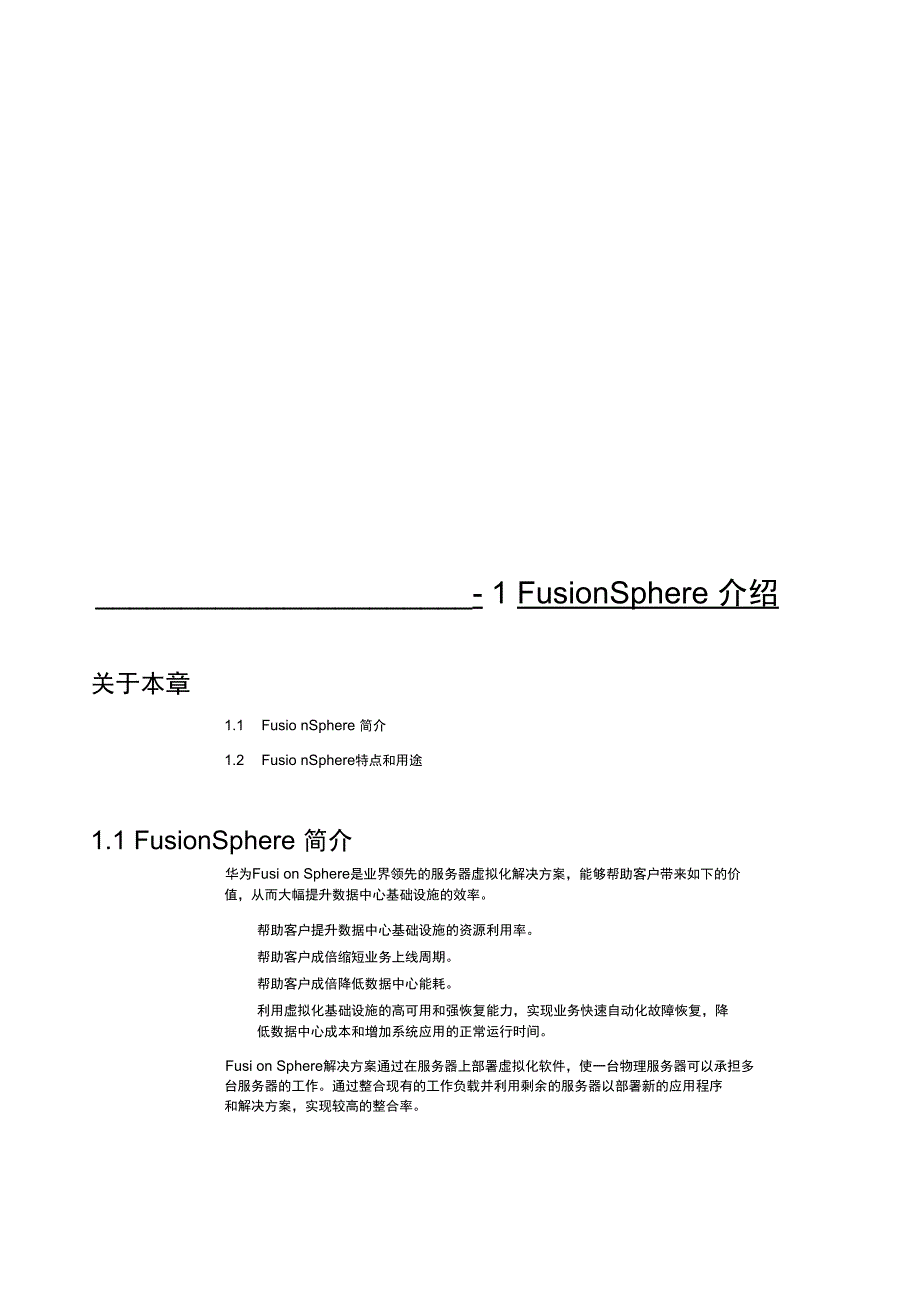 - 1 FusionSphere 介绍

关于本章

1.1 Fusio nSphere 简介

1.2 Fusio nSphere特点和用途

1.1 FusionSphere 简介

华为Fusi on Sphere是业界领先的服务器虚拟化解决方案，能够帮助客户带来如下的价值，从而大幅提升数据中心基础设施的效率。

帮助客户提升数据中心基础设施的资源利用率。

帮助客户成倍缩短业务上线周期。

帮助客户成倍降低数据中心能耗。

利用虚拟化基础设施的高可用和强恢复能力，实现业务快速自动化故障恢复，降低数据中心成本和增加系统应用的正常运行时间。

Fusi on Sphere解决方案通过在服务器上部署虚拟化软件，使一台物理服务器可以承担多台服务器的工作。通过整合现有的工作负载并利用剩余的服务器以部署新的应用程序和解决方案，实现较高的整合率。